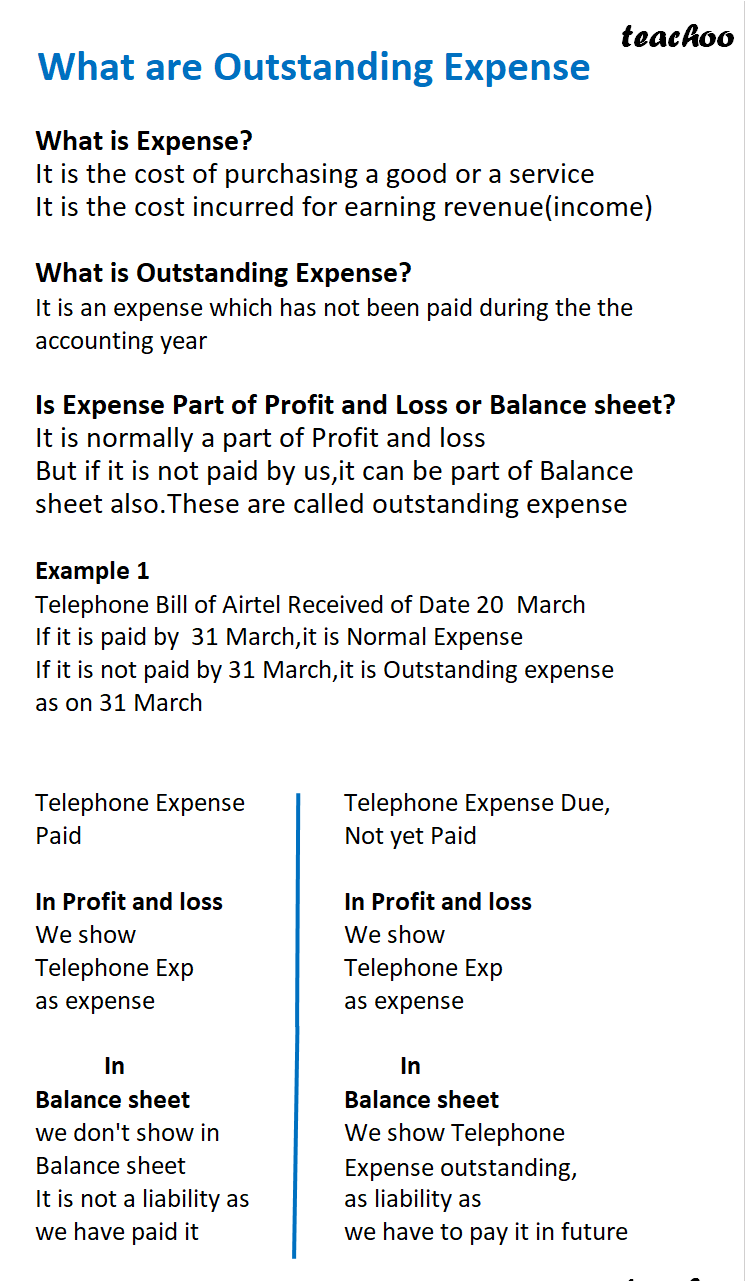 teachoo

What are Outstanding Expense

What is Expense?
It is the cost of purchasing a good or a service
It is the cost incurred for earning revenue(income)

What is Outstanding Expense?
It is an expense which has not been paid during the the accounting year

Is Expense Part of Profit and Loss or Balance sheet?
It is normally a part of Profit and loss
But if it is not paid by us,it can be part of Balance sheet also.These are called outstanding expense

Example 1
Telephone Bill of Airtel Received of Date 20 March
If it is paid by 31 March,it is Normal Expense
If it is not paid by 31 March,it is Outstanding expense as on 31 March

Telephone Expense Paid

In Profit and loss
We show Telephone Exp as expense

In
Balance sheet
we don't show in Balance sheet
It is not a liability as we have paid it

Telephone Expense Due, Not yet Paid

In Profit and loss
We show Telephone Exp as expense

In
Balance sheet
We show Telephone Expense outstanding, as liability as we have to pay it in future